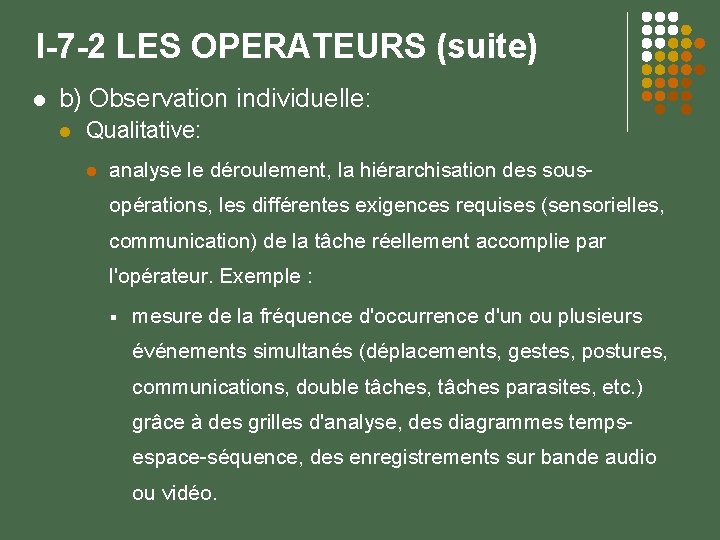 I-7-2 LES OPERATEURS (suite)

b) Observation individuelle:

Qualitative:

analyse le déroulement, la hiérarchisation des sous-opérations, les différentes exigences requises (sensorielles, communication) de la tâche réellement accomplie par l'opérateur. Exemple :

mesure de la fréquence d'occurrence d'un ou plusieurs événements simultanés (déplacements, gestes, postures, communications, double tâches, tâches parasites, etc.) grâce à des grilles d'analyse, des diagrammes temps-espace-séquence, des enregistrements sur bande audio ou vidéo.